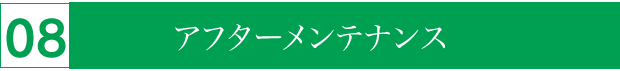 08

アフターメンテナンス